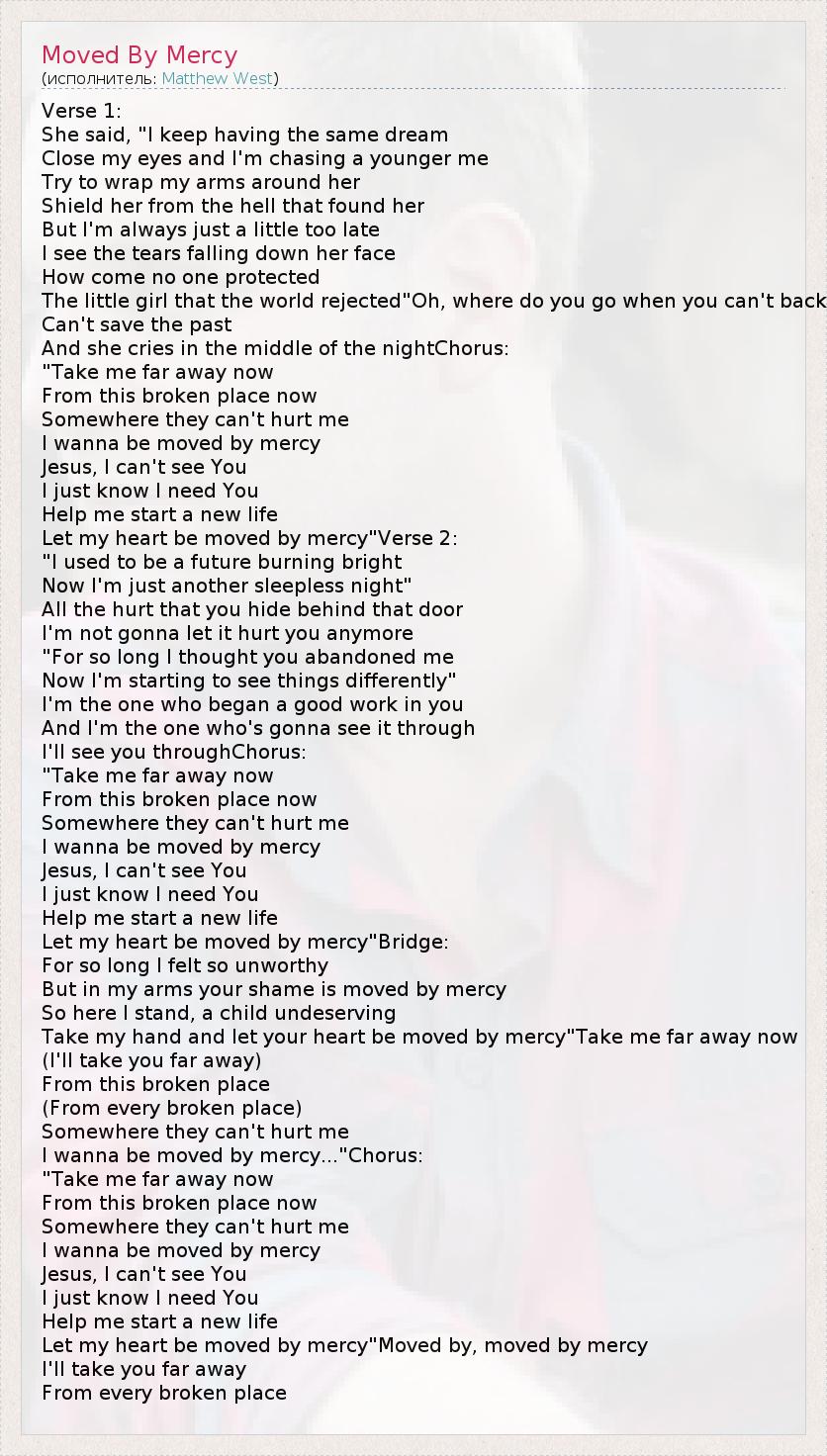 Moved By Mercy
(исполнитель: Matthew West)

Verse 1:
She said, "I keep having the same dream
Close my eyes and I'm chasing a younger me
Try to wrap my arms around her
Shield her from the hell that found her
But I'm always just a little too late
I see the tears falling down her face
How come no one protected
The little girl that the world rejected"Oh, where do you go when you can't back
Can't save the past
And she cries in the middle of the nightChorus:
"Take me far away now
From this broken place now
Somewhere they can't hurt me
I wanna be moved by mercy
Jesus, I can't see You
I just know I need You
Help me start a new life
Let my heart be moved by mercy"Verse 2:
"I used to be a future burning bright
Now I'm just another sleepless night"
All the hurt that you hide behind that door
I'm not gonna let it hurt you anymore
"For so long I thought you abandoned me
Now I'm starting to see things differently"
I'm the one who began a good work in you
And I'm the one who's gonna see it through
I'll see you throughChorus:
"Take me far away now
From this broken place now
Somewhere they can't hurt me
I wanna be moved by mercy
Jesus, I can't see You
I just know I need You
Help me start a new life
Let my heart be moved by mercy"Bridge:
For so long I felt so unworthy
But in my arms your shame is moved by mercy
So here I stand, a child undeserving
Take my hand and let your heart be moved by mercy"Take me far away now
(I'll take you far away)
From this broken place
(From every broken place)
Somewhere they can't hurt me
I wanna be moved by mercy..."Chorus:
"Take me far away now
From this broken place now
Somewhere they can't hurt me
I wanna be moved by mercy
Jesus, I can't see You
I just know I need You
Help me start a new life
Let my heart be moved by mercy"Moved by, moved by mercy
I'll take you far away
From every broken place